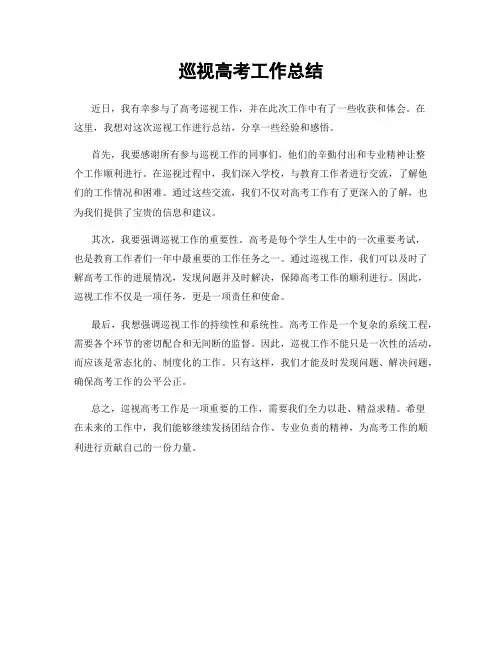 巡视高考工作总结

近日，我有幸参与了高考巡视工作，并在此次工作中有了一些收获和体会。在这里，我想对这次巡视工作进行总结，分享一些经验和感悟。

首先，我要感谢所有参与巡视工作的同事们，他们的辛勤付出和专业精神让整个工作顺利进行。在巡视过程中，我们深入学校，与教育工作者进行交流，了解他们的工作情况和困难。通过这些交流，我们不仅对高考工作有了更深入的了解，也为我们提供了宝贵的信息和建议。

其次，我要强调巡视工作的重要性。高考是每个学生人生中的一次重要考试，也是教育工作者们一年中最重要的工作任务之一。通过巡视工作，我们可以及时了解高考工作的进展情况，发现问题并及时解决，保障高考工作的顺利进行。因此，巡视工作不仅是一项任务，更是一项责任和使命。

最后，我想强调巡视工作的持续性和系统性。高考工作是一个复杂的系统工程，需要各个环节的密切配合和无间断的监督。因此，巡视工作不能只是一次性的活动，而应该是常态化的、制度化的工作。只有这样，我们才能及时发现问题、解决问题，确保高考工作的公平公正。

总之，巡视高考工作是一项重要的工作，需要我们全力以赴、精益求精。希望在未来的工作中，我们能够继续发扬团结合作、专业负责的精神，为高考工作的顺利进行贡献自己的一份力量。